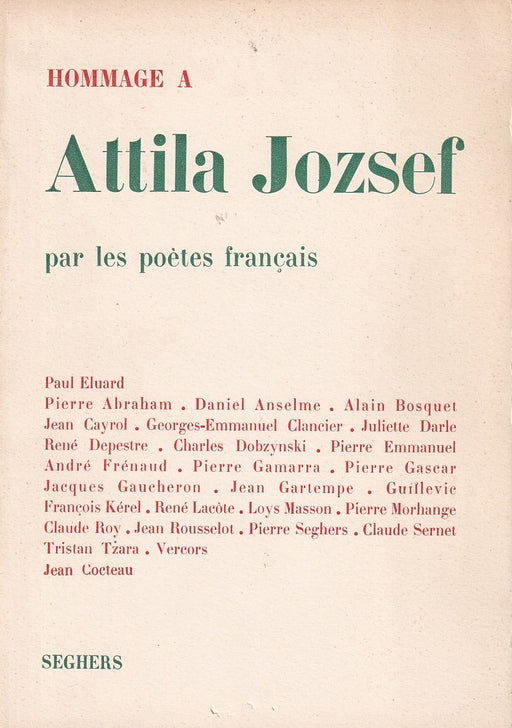 HOMMAGE A

Attila Jozsef

par les poètes français

Paul Eluard
Pierre Abraham . Daniel Anselme . Alain Bosquet
Jean Cayrol . Georges-Emmanuel Clancier . Juliette Darle
René Depestre . Charles Dobzynski . Pierre Emmanuel
André Frénaud . Pierre Gamarra . Pierre Gascar
Jacques Gaucheron . Jean Gartempe . Guillevic
François Kérel . René Lacôte . Loys Masson . Pierre Morhange
Claude Roy . Jean Rousselot . Pierre Seghers . Claude Sernet
Tristan Tzara . Vercors
Jean Cocteau

SEGHERS